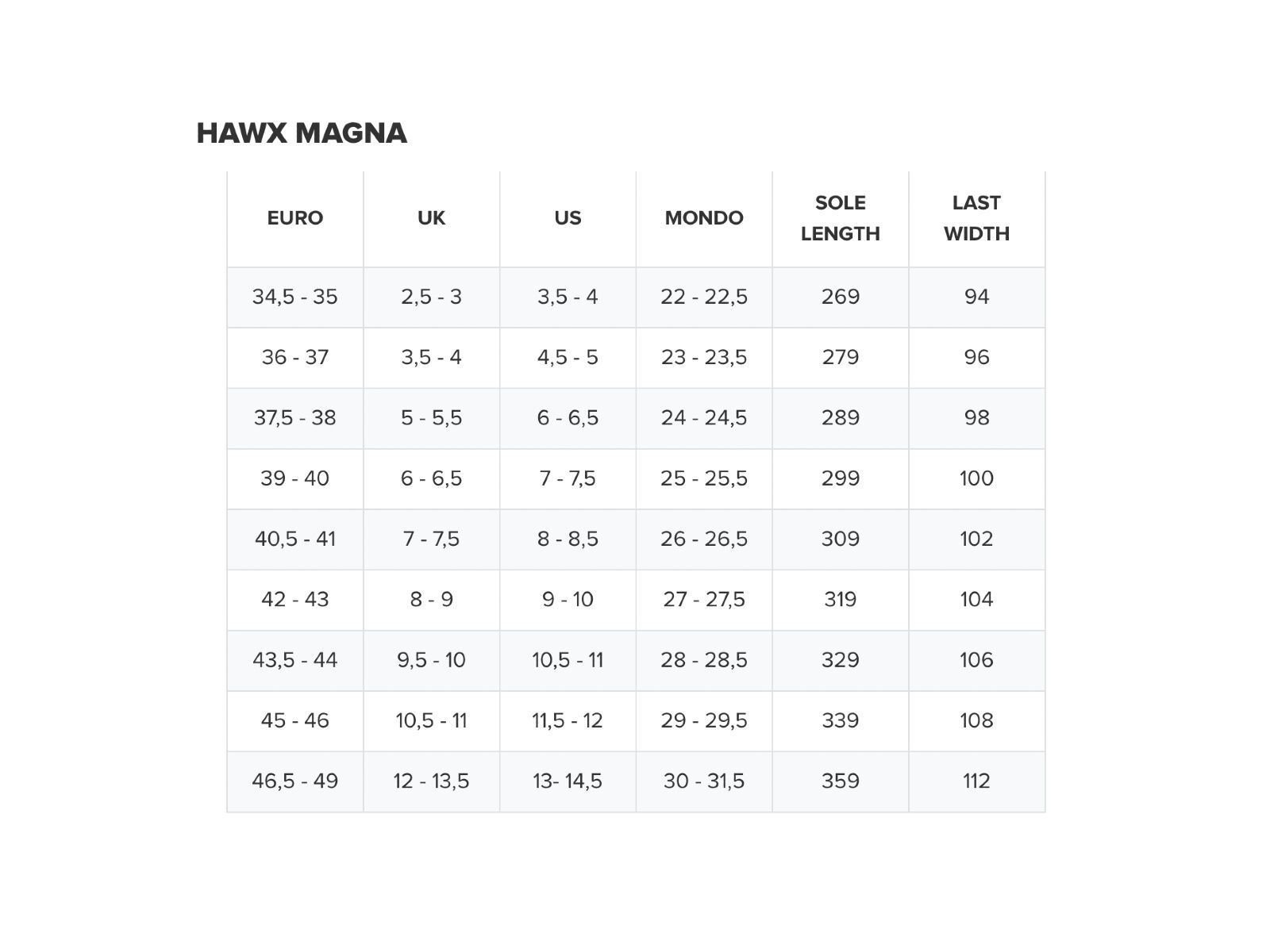 HAWX MAGNA

| EURO | UK | US | MONDO | SOLE LENGTH | LAST WIDTH |
|---|---|---|---|---|---|
| 34,5 - 35 | 2,5 - 3 | 3,5 - 4 | 22 - 22,5 | 269 | 94 |
| 36 - 37 | 3,5 - 4 | 4,5 - 5 | 23 - 23,5 | 279 | 96 |
| 37,5 - 38 | 5 - 5,5 | 6 - 6,5 | 24 - 24,5 | 289 | 98 |
| 39 - 40 | 6 - 6,5 | 7 - 7,5 | 25 - 25,5 | 299 | 100 |
| 40,5 - 41 | 7 - 7,5 | 8 - 8,5 | 26 - 26,5 | 309 | 102 |
| 42 - 43 | 8 - 9 | 9 - 10 | 27 - 27,5 | 319 | 104 |
| 43,5 - 44 | 9,5 - 10 | 10,5 - 11 | 28 - 28,5 | 329 | 106 |
| 45 - 46 | 10,5 - 11 | 11,5 - 12 | 29 - 29,5 | 339 | 108 |
| 46,5 - 49 | 12 - 13,5 | 13- 14,5 | 30 - 31,5 | 359 | 112 |